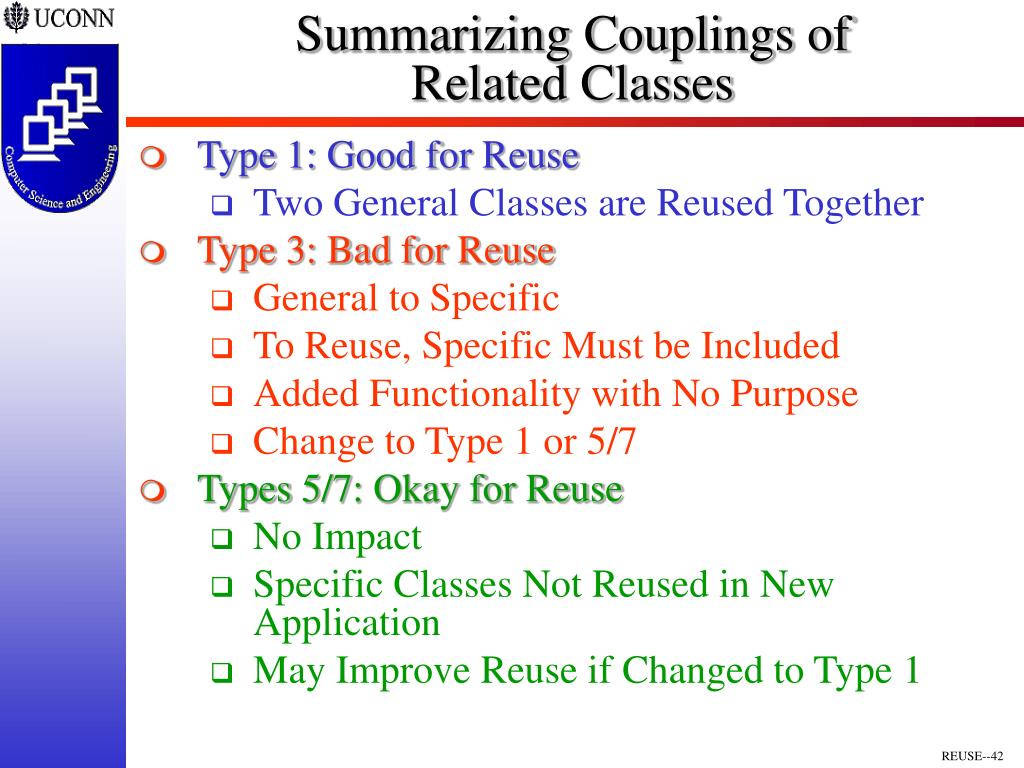 UCONN

Computer Science and Engineering

Summarizing Couplings of Related Classes

Type 1: Good for Reuse
Two General Classes are Reused Together
Type 3: Bad for Reuse
General to Specific
To Reuse, Specific Must be Included
Added Functionality with No Purpose
Change to Type 1 or 5/7
Types 5/7: Okay for Reuse
No Impact
Specific Classes Not Reused in New Application
May Improve Reuse if Changed to Type 1

REUSE--42